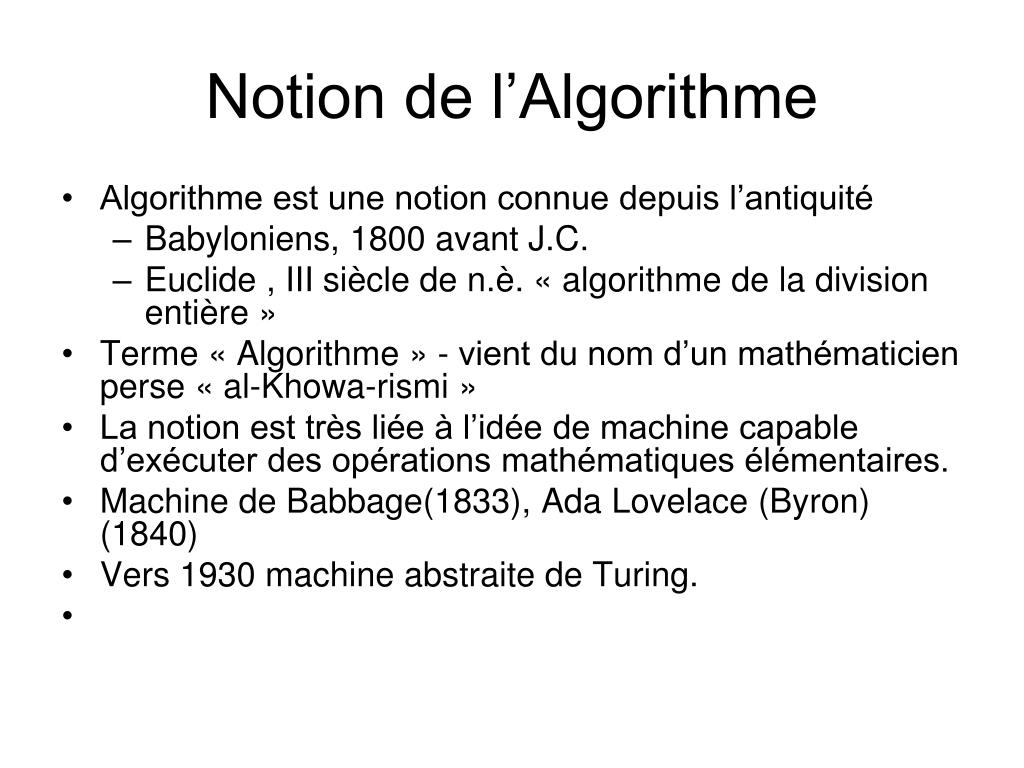 Notion de l’Algorithme

• Algorithme est une notion connue depuis l’antiquité
  – Babyloniens, 1800 avant J.C.
  – Euclide , III siècle de n.è. « algorithme de la division entière »
• Terme « Algorithme » - vient du nom d’un mathématicien perse « al-Khowa-rismi »
• La notion est très liée à l’idée de machine capable d’exécuter des opérations mathématiques élémentaires.
• Machine de Babbage(1833), Ada Lovelace (Byron) (1840)
• Vers 1930 machine abstraite de Turing.
•